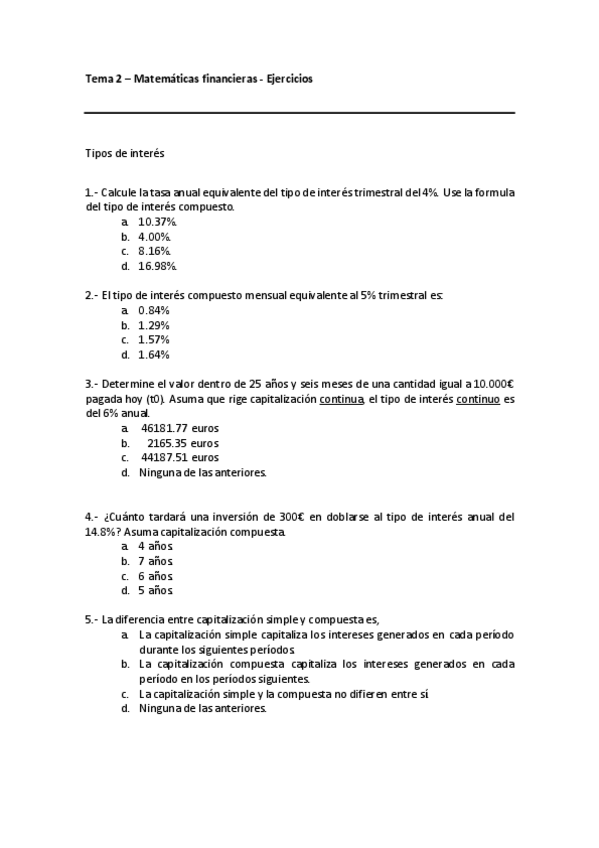 Tema 2 – Matemáticas financieras - Ejercicios

Tipos de interés

1.- Calcule la tasa anual equivalente del tipo de interés trimestral del 4%. Use la formula del tipo de interés compuesto.
a. 10.37%.
b. 4.00%.
c. 8.16%.
d. 16.98%.

2.- El tipo de interés compuesto mensual equivalente al 5% trimestral es:
a. 0.84%
b. 1.29%
c. 1.57%
d. 1.64%

3.- Determine el valor dentro de 25 años y seis meses de una cantidad igual a 10.000€ pagada hoy (t0). Asuma que rige capitalización continua, el tipo de interés continuo es del 6% anual.
a. 46181.77 euros
b. 2165.35 euros
c. 44187.51 euros
d. Ninguna de las anteriores.

4.- ¿Cuánto tardará una inversión de 300€ en doblarse al tipo de interés anual del 14.8%? Asuma capitalización compuesta.
a. 4 años
b. 7 años
c. 6 años
d. 5 años

5.- La diferencia entre capitalización simple y compuesta es,
a. La capitalización simple capitaliza los intereses generados en cada período durante los siguientes períodos.
b. La capitalización compuesta capitaliza los intereses generados en cada período en los períodos siguientes.
c. La capitalización simple y la compuesta no difieren entre sí
d. Ninguna de las anteriores.